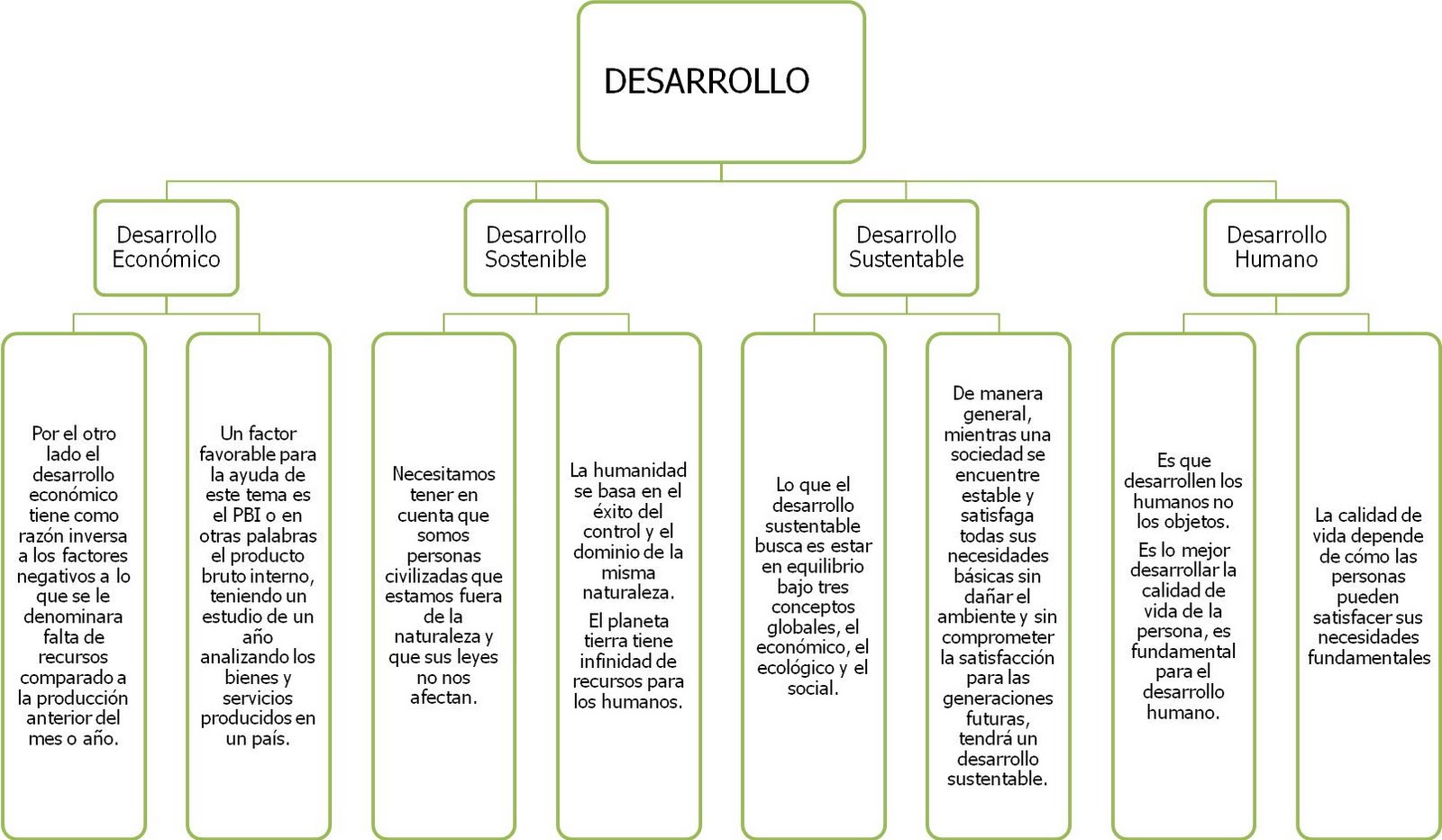 DESARROLLO

Desarrollo Económico

Por el otro lado el desarrollo económico tiene como razón inversa a los factores negativos a lo que se le denominara falta de recursos comparado a la producción anterior del mes o año.

Un factor favorable para la ayuda de este tema es el PBI o en otras palabras el producto bruto interno, teniendo un estudio de un año analizando los bienes y servicios producidos en un país.

Desarrollo Sostenible

Necesitamos tener en cuenta que somos personas civilizadas que estamos fuera de la naturaleza y que sus leyes no nos afectan.

La humanidad se basa en el éxito del control y el dominio de la misma naturaleza.

El planeta tierra tiene infinidad de recursos para los humanos.

Desarrollo Sustentable

Lo que el desarrollo sustentable busca es estar en equilibrio bajo tres conceptos globales, el económico, el ecológico y el social.

De manera general, mientras una sociedad se encuentre estable y satisfaga todas sus necesidades básicas sin dañar el ambiente y sin comprometer la satisfacción para las generaciones futuras, tendrá un desarrollo sustentable.

Desarrollo Humano

Es que desarrollen los humanos no los objetos.

Es lo mejor desarrollar la calidad de vida de la persona, es fundamental para el desarrollo humano.

La calidad de vida depende de cómo las personas pueden satisfacer sus necesidades fundamentales